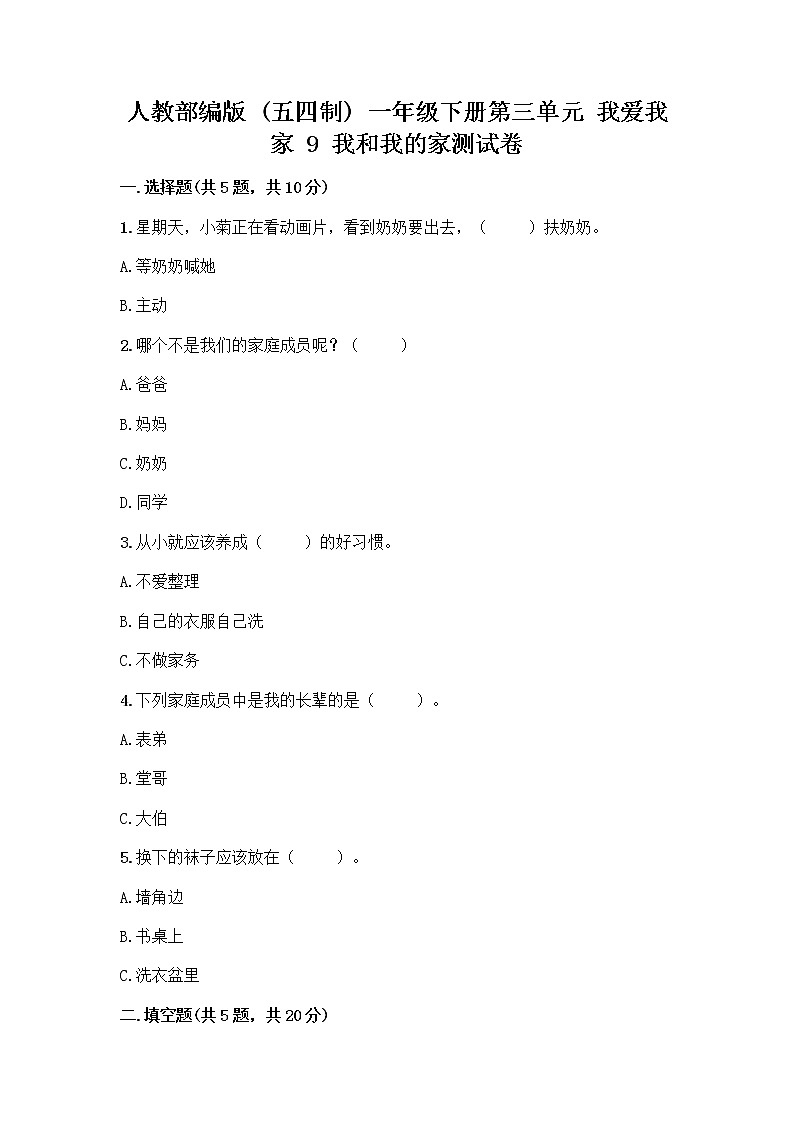 人教部编版（五四制）一年级下册第三单元 我爱我家 9 我和我的家测试卷

一.选择题(共5题，共10分)

1.星期天，小菊正在看动画片，看到奶奶要出去，（　　）扶奶奶。

A.等奶奶喊她

B.主动

2.哪个不是我们的家庭成员呢？（　　）

A.爸爸

B.妈妈

C.奶奶

D.同学

3.从小就应该养成（　　）的好习惯。

A.不爱整理

B.自己的衣服自己洗

C.不做家务

4.下列家庭成员中是我的长辈的是（　　）。

A.表弟

B.堂哥

C.大伯

5.换下的袜子应该放在（　　）。

A.墙角边

B.书桌上

C.洗衣盆里

二.填空题(共5题，共20分)